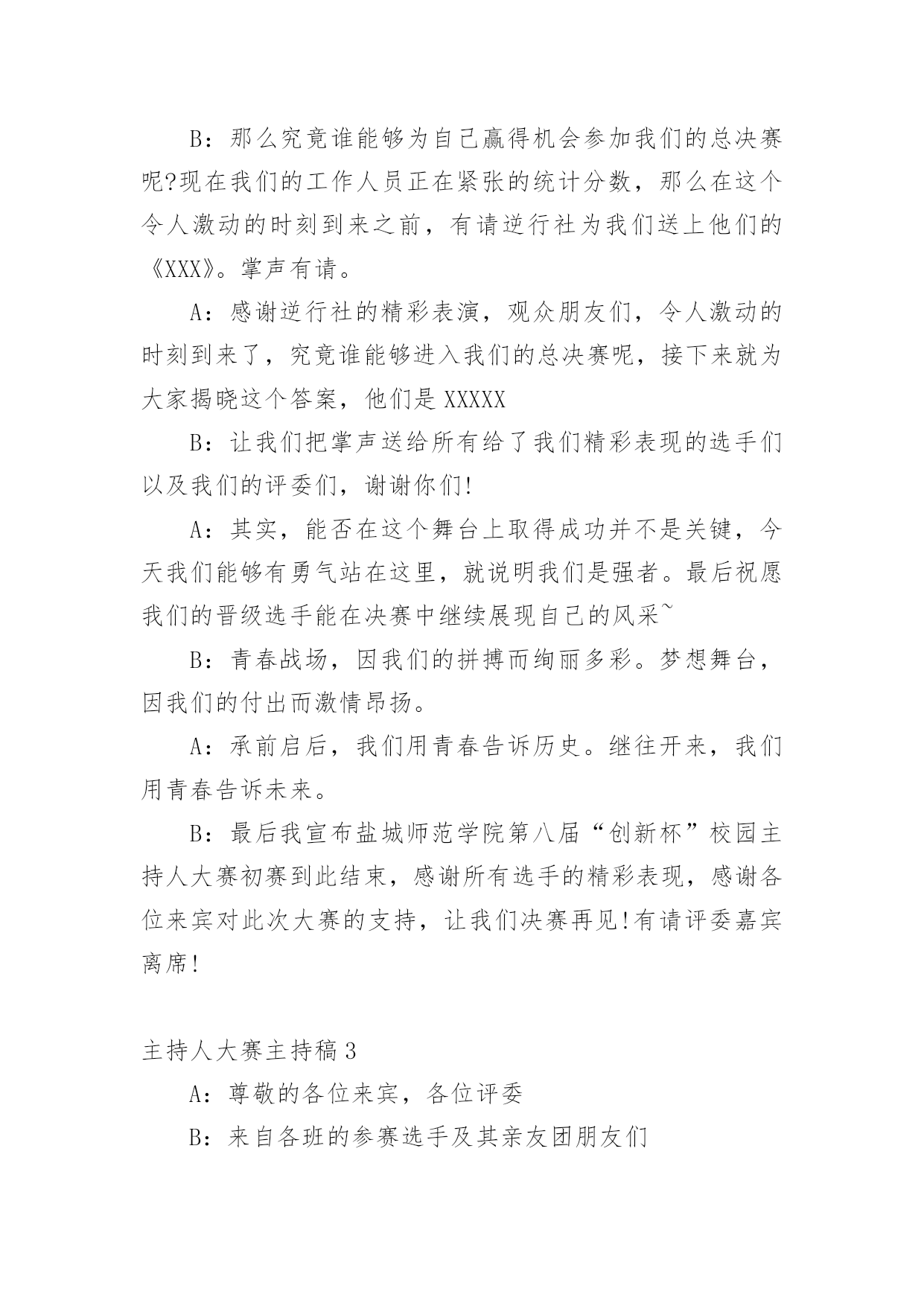 B：那么究竟谁能够为自己赢得机会参加我们的总决赛呢?现在我们的工作人员正在紧张的统计分数，那么在这个令人激动的时刻到来之前，有请逆行社为我们送上他们的《XXX》。掌声有请。

A：感谢逆行社的精彩表演，观众朋友们，令人激动的时刻到来了，究竟谁能够进入我们的总决赛呢，接下来就为大家揭晓这个答案，他们是 XXXXX

B：让我们把掌声送给所有给了我们精彩表现的选手们以及我们的评委们，谢谢你们!

A：其实，能否在这个舞台上取得成功并不是关键，今天我们能够有勇气站在这里，就说明我们是强者。最后祝愿我们的晋级选手能在决赛中继续展现自己的风采~

B：青春战场，因我们的拼搏而绚丽多彩。梦想舞台，因我们的付出而激情昂扬。

A：承前启后，我们用青春告诉历史。继往开来，我们用青春告诉未来。

B：最后我宣布盐城师范学院第八届“创新杯”校园主持人大赛初赛到此结束，感谢所有选手的精彩表现，感谢各位来宾对此次大赛的支持，让我们决赛再见!有请评委嘉宾离席!

主持人大赛主持稿 3

A：尊敬的各位来宾，各位评委

B：来自各班的参赛选手及其亲友团朋友们